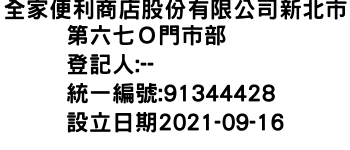 全家便利商店股份有限公司新北市第六七Ｏ門市部
登記人:--
統一編號:91344428
設立日期2021-09-16